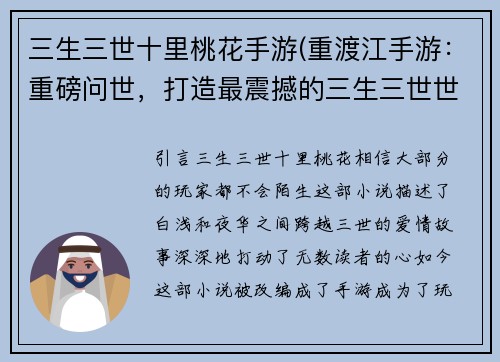 三生三世十里桃花手游(重渡江手游：重磅问世，打造最震撼的三生三世世

引言三生三世十里桃花相信大部分的玩家都不会陌生这部小说描述了白浅和夜华之间跨越三世的爱情故事深深地打动了无数读者的心如今这部小说被改编成了手游成为了玩